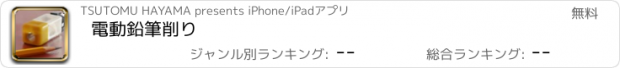 TSUTOMU HAYAMA presents iPhone/iPadアプリ

無料

電動鉛筆削り

ジャンル別ランキング: --

総合ランキング: --